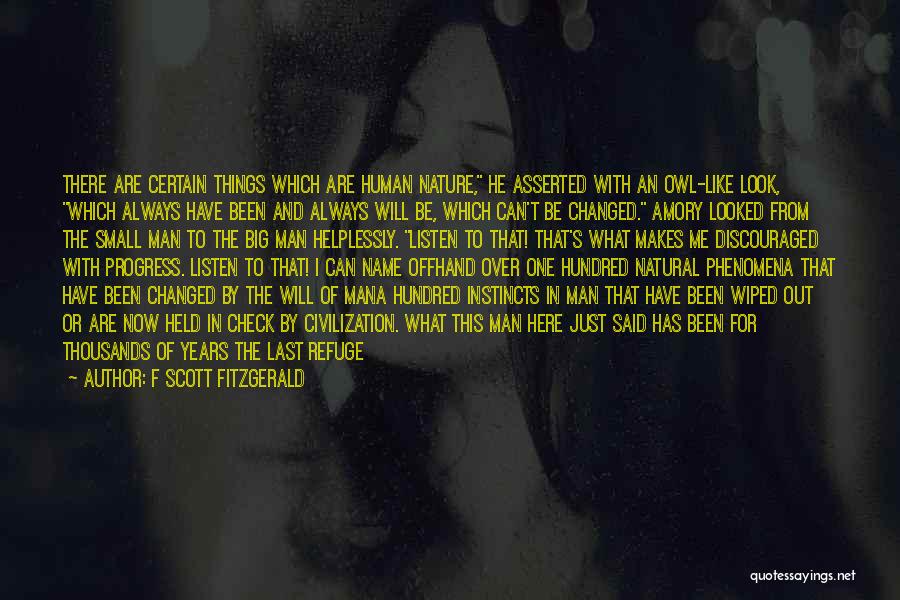 THERE ARE CERTAIN THINGS WHICH ARE HUMAN NATURE," HE ASSERTED WITH AN OWL-LIKE LOOK, "WHICH ALWAYS HAVE BEEN AND ALWAYS WILL BE, WHICH CAN'T BE CHANGED." AMORY LOOKED FROM THE SMALL MAN TO THE BIG MAN HELPLESSLY. "LISTEN TO THAT! THAT'S WHAT MAKES ME DISCOURAGED WITH PROGRESS. LISTEN TO THAT! I CAN NAME OFFHAND OVER ONE HUNDRED NATURAL PHENOMENA THAT HAVE BEEN CHANGED BY THE WILL OF MANA HUNDRED INSTINCTS IN MAN THAT HAVE BEEN WIPED OUT OR ARE NOW HELD IN CHECK BY CIVILIZATION. WHAT THIS MAN HERE JUST SAID HAS BEEN FOR THOUSANDS OF YEARS THE LAST REFUGE

— AUTHOR: F SCOTT FITZGERALD

quotessayings.net